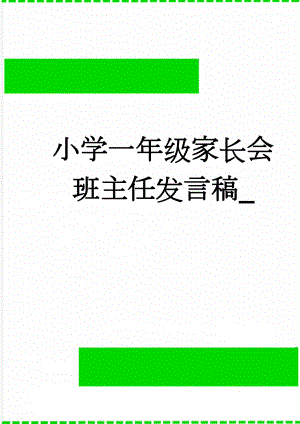 小学一年级家长会班主任发言稿_